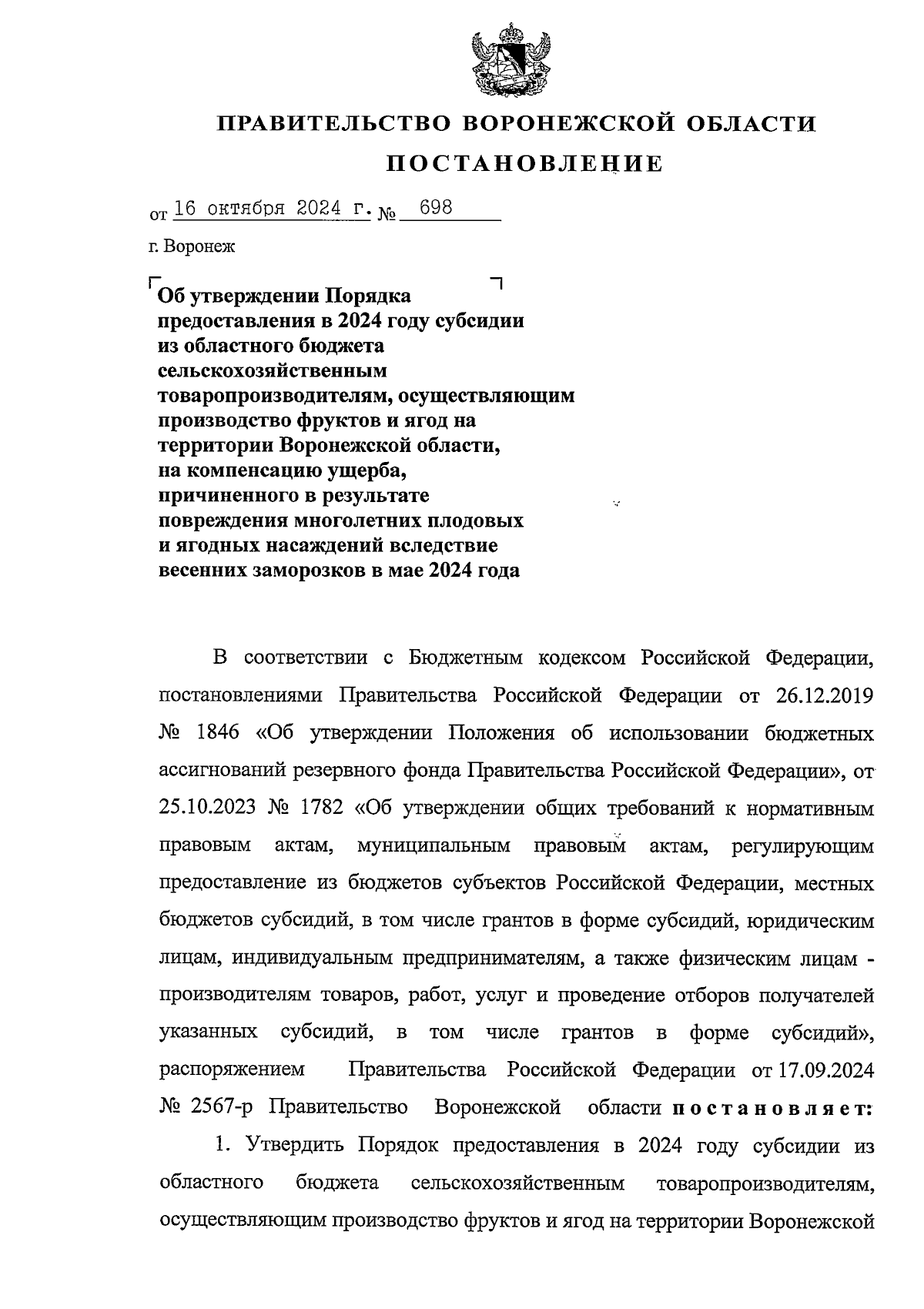 ПРАВИТЕЛЬСТВО ВОРОНЕЖСКОЙ ОБЛАСТИ

ПОСТАНОВЛЕНИЕ

от 16 октября 2024 г. № 698

г. Воронеж

Об утверждении Порядка предоставления в 2024 году субсидии из областного бюджета сельскохозяйственным товаропроизводителям, осуществляющим производство фруктов и ягод на территории Воронежской области, на компенсацию ущерба, причиненного в результате повреждения многолетних плодовых и ягодных насаждений вследствие весенних заморозков в мае 2024 года

В соответствии с Бюджетным кодексом Российской Федерации, постановлениями Правительства Российской Федерации от 26.12.2019 № 1846 «Об утверждении Положения об использовании бюджетных ассигнований резервного фонда Правительства Российской Федерации», от 25.10.2023 № 1782 «Об утверждении общих требований к нормативным правовым актам, муниципальным правовым актам, регулирующим предоставление из бюджетов субъектов Российской Федерации, местных бюджетов субсидий, в том числе грантов в форме субсидий, юридическим лицам, индивидуальным предпринимателям, а также физическим лицам - производителям товаров, работ, услуг и проведение отборов получателей указанных субсидий, в том числе грантов в форме субсидий», распоряжением Правительства Российской Федерации от 17.09.2024 № 2567-р Правительство Воронежской области постановляет:

1. Утвердить Порядок предоставления в 2024 году субсидии из областного бюджета сельскохозяйственным товаропроизводителям, осуществляющим производство фруктов и ягод на территории Воронежской